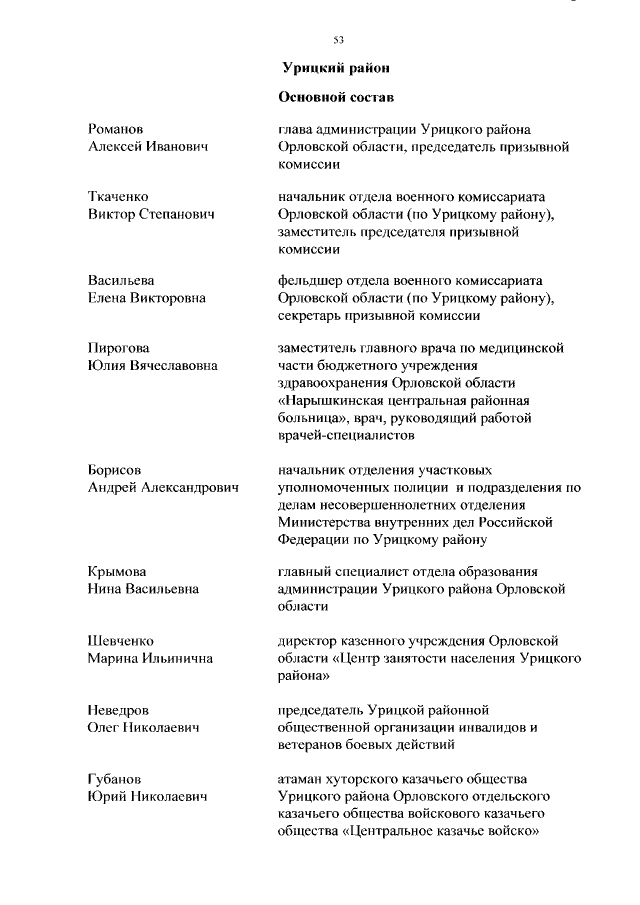 53

Урицкий район

Основной состав

Романов Алексей Иванович

глава администрации Урицкого района Орловской области, председатель призывной комиссии

Ткаченко Виктор Степанович

начальник отдела военного комиссариата Орловской области (по Урицкому району), заместитель председателя призывной комиссии

Васильева Елена Викторовна

фельдшер отдела военного комиссариата Орловской области (по Урицкому району), секретарь призывной комиссии

Пирогова Юлия Вячеславовна

заместитель главного врача по медицинской части бюджетного учреждения здравоохранения Орловской области «Нарышкинская центральная районная больница», врач, руководящий работой врачей-специалистов

Борисов Андрей Александрович

начальник отделения участковых уполномоченных полиции и подразделения по делам несовершеннолетних отделения Министерства внутренних дел Российской Федерации по Урицкому району

Крымова Нина Васильевна

главный специалист отдела образования администрации Урицкого района Орловской области

Шевченко Марина Ильинична

директор казенного учреждения Орловской области «Центр занятости населения Урицкого района»

Неведров Олег Николаевич

председатель Урицкой районной общественной организации инвалидов и ветеранов боевых действий

Губанов Юрий Николаевич

атаман хуторского казачьего общества Урицкого района Орловского отдельского казачьего общества войскового казачьего общества «Центральное казачье войско»